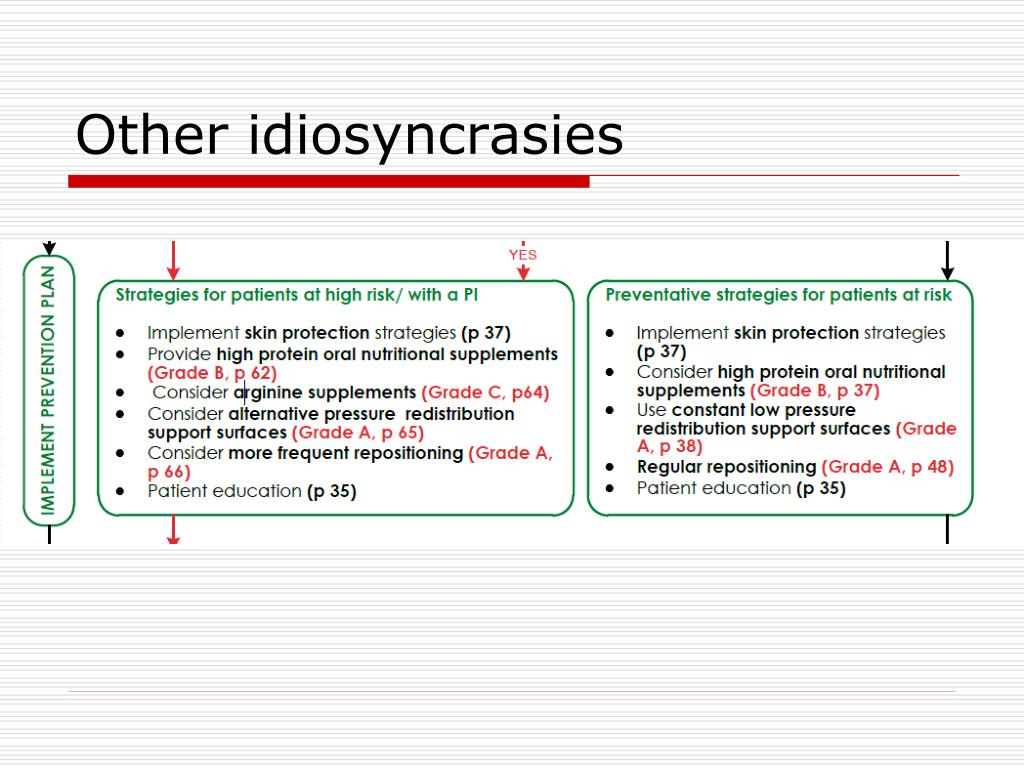 Other idiosyncrasies

IMPLEMENT PREVENTION PLAN

YES

Strategies for patients at high risk/ with a PI

- Implement skin protection strategies (p 37)
- Provide high protein oral nutritional supplements (Grade B, p 62)
- Consider arginine supplements (Grade C, p64)
- Consider alternative pressure redistribution support surfaces (Grade A, p 65)
- Consider more frequent repositioning (Grade A, p 66)
- Patient education (p 35)

Preventative strategies for patients at risk

- Implement skin protection strategies (p 37)
- Consider high protein oral nutritional supplements (Grade B, p 37)
- Use constant low pressure redistribution support surfaces (Grade A, p 38)
- Regular repositioning (Grade A, p 48)
- Patient education (p 35)